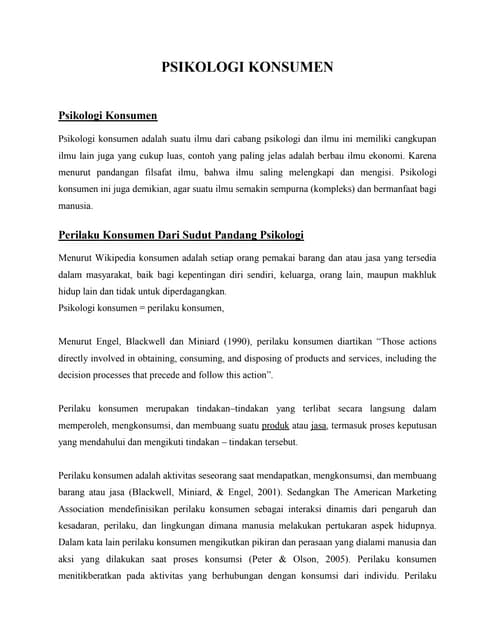 PSIKOLOGI KONSUMEN

Psikologi Konsumen

Psikologi konsumen adalah suatu ilmu dari cabang psikologi dan ilmu ini memiliki cangkupan ilmu lain juga yang cukup luas, contoh yang paling jelas adalah berbau ilmu ekonomi. Karena menurut pandangan filsafat ilmu, bahwa ilmu saling melengkapi dan mengisi. Psikologi konsumen ini juga demikian, agar suatu ilmu semakin sempurna (kompleks) dan bermanfaat bagi manusia.

Perilaku Konsumen Dari Sudut Pandang Psikologi

Menurut Wikipedia konsumen adalah setiap orang pemakai barang dan atau jasa yang tersedia dalam masyarakat, baik bagi kepentingan diri sendiri, keluarga, orang lain, maupun makhluk hidup lain dan tidak untuk diperdagangkan.
Psikologi konsumen = perilaku konsumen,

Menurut Engel, Blackwell dan Miniard (1990), perilaku konsumen diartikan "Those actions directly involved in obtaining, consuming, and disposing of products and services, including the decision processes that precede and follow this action".

Perilaku konsumen merupakan tindakan–tindakan yang terlibat secara langsung dalam memperoleh, mengkonsumsi, dan membuang suatu produk atau jasa, termasuk proses keputusan yang mendahului dan mengikuti tindakan – tindakan tersebut.

Perilaku konsumen adalah aktivitas seseorang saat mendapatkan, mengkonsumsi, dan membuang barang atau jasa (Blackwell, Miniard, & Engel, 2001). Sedangkan The American Marketing Association mendefinisikan perilaku konsumen sebagai interaksi dinamis dari pengaruh dan kesadaran, perilaku, dan lingkungan dimana manusia melakukan pertukaran aspek hidupnya. Dalam kata lain perilaku konsumen mengikutkan pikiran dan perasaan yang dialami manusia dan aksi yang dilakukan saat proses konsumsi (Peter & Olson, 2005). Perilaku konsumen menitikberatkan pada aktivitas yang berhubungan dengan konsumsi dari individu. Perilaku